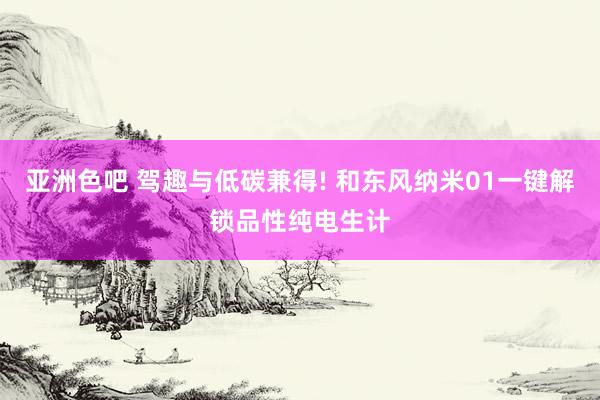 亚洲色吧 驾趣与低碳兼得! 和东风纳米01一键解锁品性纯电生计